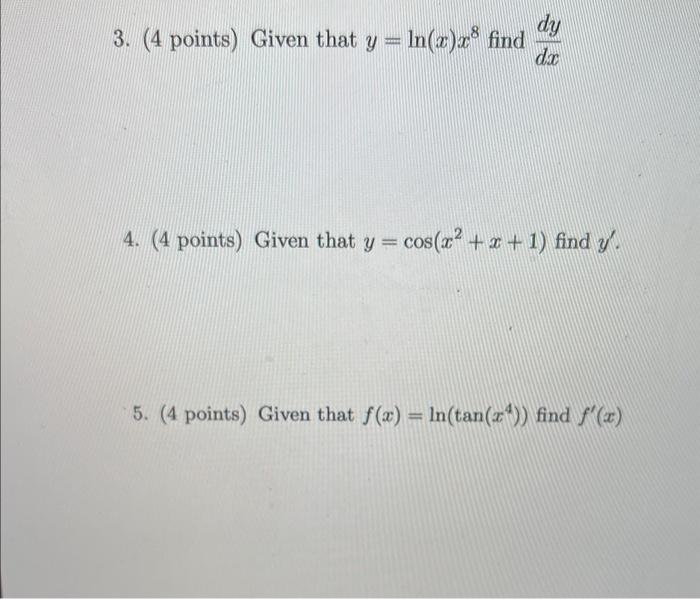 3. (4 points) Given that $y = \ln(x)x^8$ find $\frac{dy}{dx}$

4. (4 points) Given that $y = \cos(x^2 + x + 1)$ find $y'$.

5. (4 points) Given that $f(x) = \ln(\tan(x^4))$ find $f'(x)$